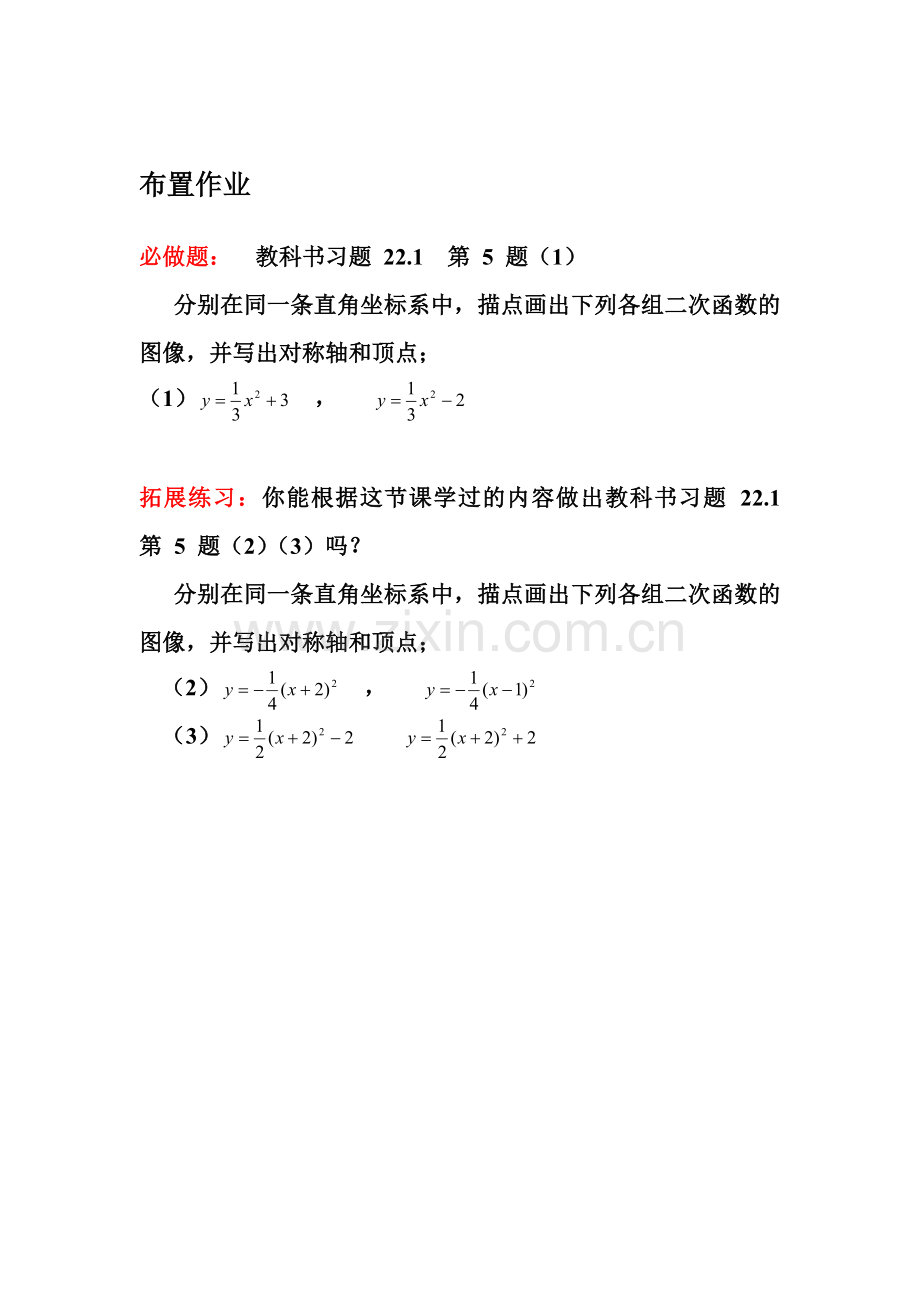 布置作业

必做题： 教科书习题 22.1 第 5 题（1）

分别在同一条直角坐标系中，描点画出下列各组二次函数的图像，并写出对称轴和顶点；

（1）$y=\frac{1}{3}x^2+3$ ， $y=\frac{1}{3}x^2-2$

拓展练习：你能根据这节课学过的内容做出教科书习题 22.1 第 5 题（2）（3）吗？

分别在同一条直角坐标系中，描点画出下列各组二次函数的图像，并写出对称轴和顶点；

zixin.com.cn

（2）$y=-\frac{1}{4}(x+2)^2$ ， $y=-\frac{1}{4}(x-1)^2$

（3）$y=\frac{1}{2}(x+2)^2-2$ $y=\frac{1}{2}(x+2)^2+2$